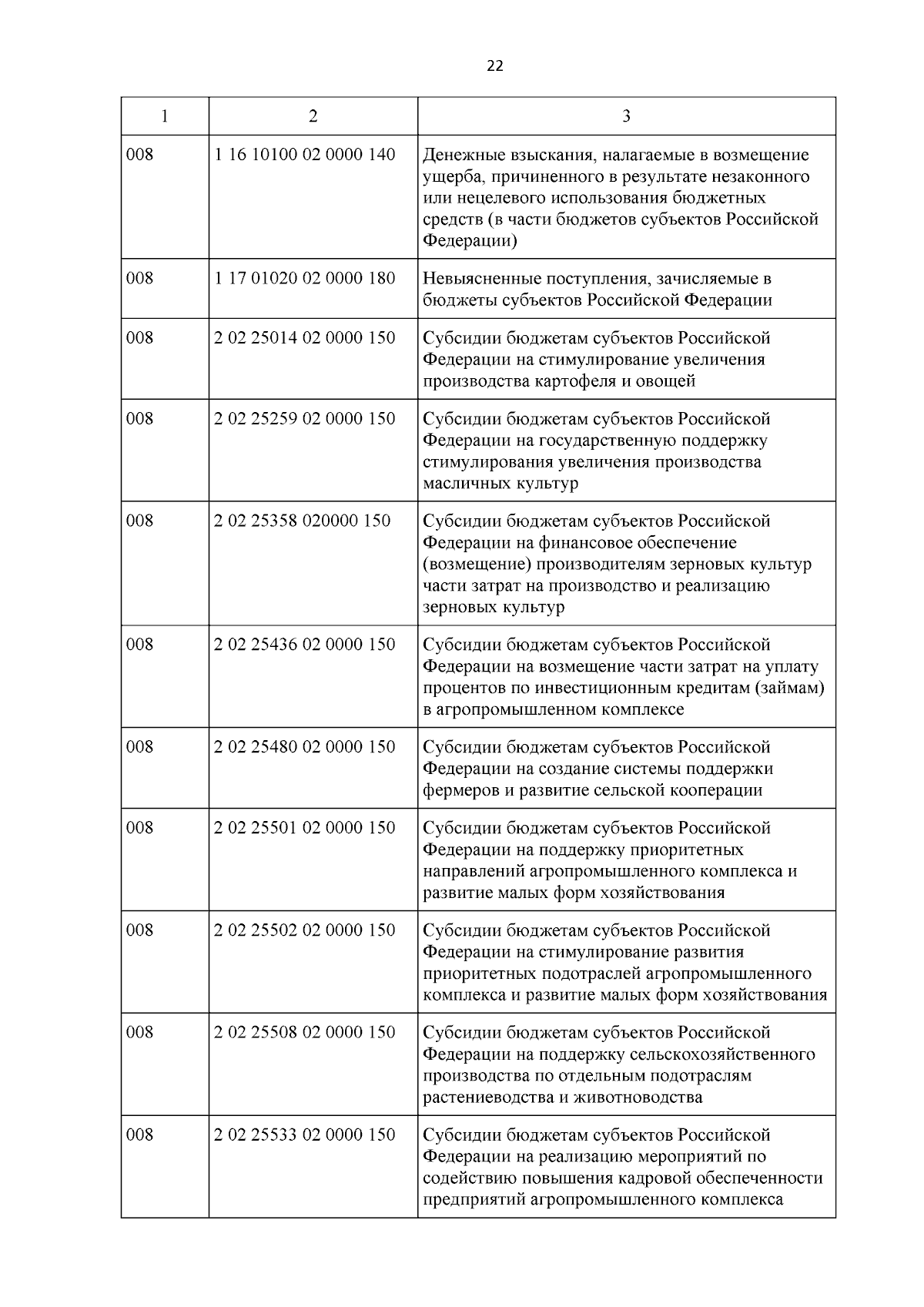 22

| 1 | 2 | 3 |
|---|---|---|
| 008 | 1 16 10100 02 0000 140 | Денежные взыскания, налагаемые в возмещение ущерба, причиненного в результате незаконного или нецелевого использования бюджетных средств (в части бюджетов субъектов Российской Федерации) |
| 008 | 1 17 01020 02 0000 180 | Невыясненные поступления, зачисляемые в бюджеты субъектов Российской Федерации |
| 008 | 2 02 25014 02 0000 150 | Субсидии бюджетам субъектов Российской Федерации на стимулирование увеличения производства картофеля и овощей |
| 008 | 2 02 25259 02 0000 150 | Субсидии бюджетам субъектов Российской Федерации на государственную поддержку стимулирования увеличения производства масличных культур |
| 008 | 2 02 25358 020000 150 | Субсидии бюджетам субъектов Российской Федерации на финансовое обеспечение (возмещение) производителям зерновых культур части затрат на производство и реализацию зерновых культур |
| 008 | 2 02 25436 02 0000 150 | Субсидии бюджетам субъектов Российской Федерации на возмещение части затрат на уплату процентов по инвестиционным кредитам (займам) в агропромышленном комплексе |
| 008 | 2 02 25480 02 0000 150 | Субсидии бюджетам субъектов Российской Федерации на создание системы поддержки фермеров и развитие сельской кооперации |
| 008 | 2 02 25501 02 0000 150 | Субсидии бюджетам субъектов Российской Федерации на поддержку приоритетных направлений агропромышленного комплекса и развитие малых форм хозяйствования |
| 008 | 2 02 25502 02 0000 150 | Субсидии бюджетам субъектов Российской Федерации на стимулирование развития приоритетных подотраслей агропромышленного комплекса и развитие малых форм хозяйствования |
| 008 | 2 02 25508 02 0000 150 | Субсидии бюджетам субъектов Российской Федерации на поддержку сельскохозяйственного производства по отдельным подотраслям растениеводства и животноводства |
| 008 | 2 02 25533 02 0000 150 | Субсидии бюджетам субъектов Российской Федерации на реализацию мероприятий по содействию повышения кадровой обеспеченности предприятий агропромышленного комплекса |